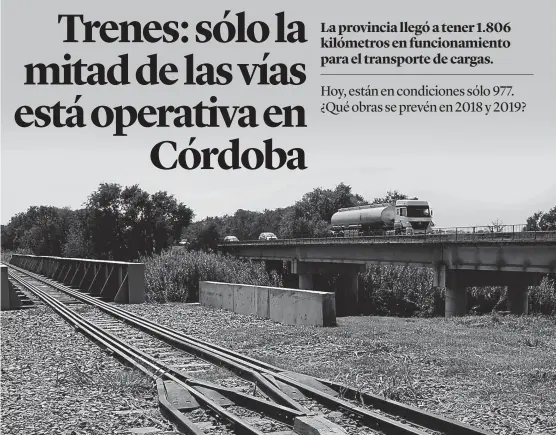 Trenes: sólo la mitad de las vías está operativa en Córdoba

La provincia llegó a tener 1.806 kilómetros en funcionamiento para el transporte de cargas.

Hoy, están en condiciones sólo 977. ¿Qué obras se prevén en 2018 y 2019?